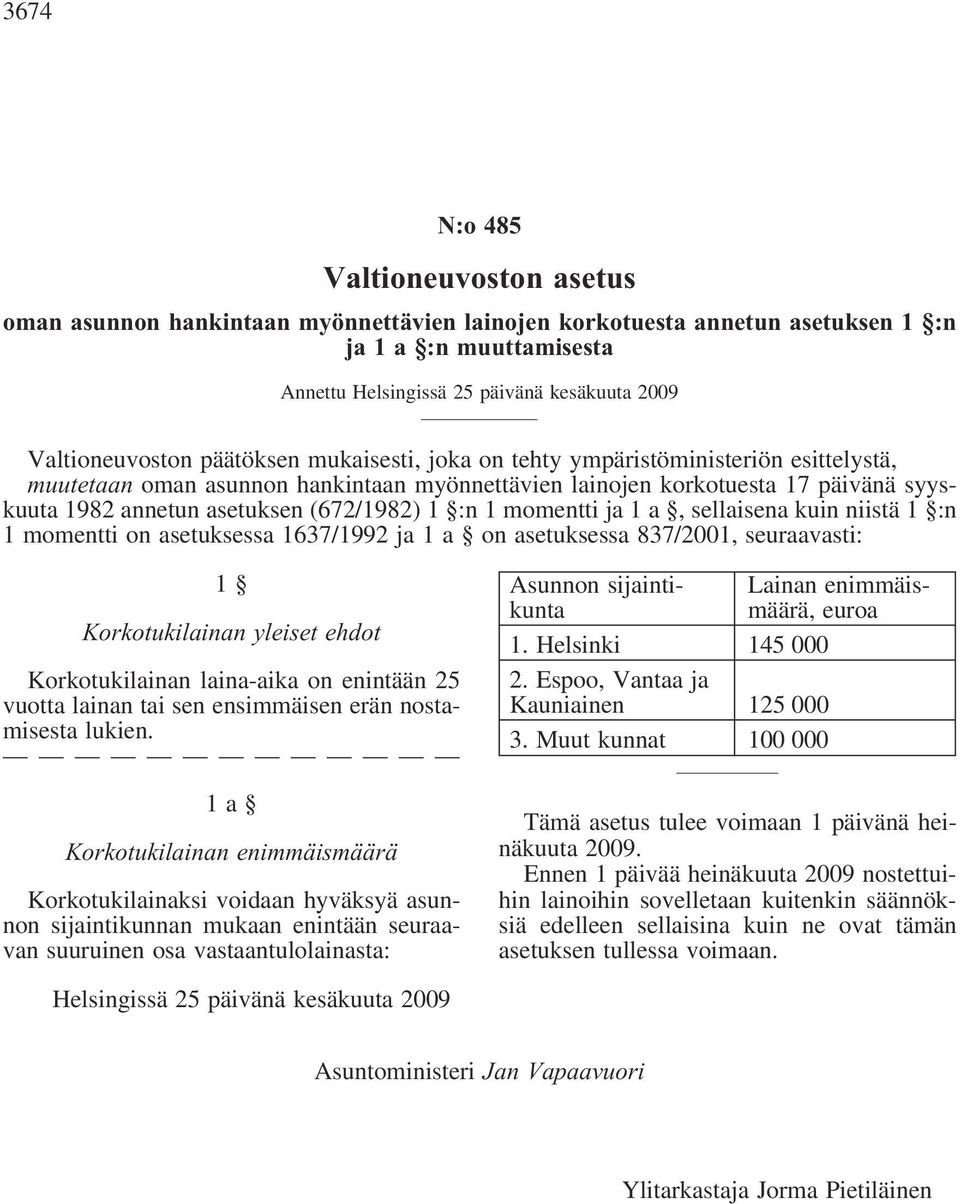 3674

N:o 485

Valtioneuvoston asetus

oman asunnon hankintaan myönnettävien lainojen korkotuesta annetun asetuksen 1 §:n ja 1 a §:n muuttamisesta

Annettu Helsingissä 25 päivänä kesäkuuta 2009

Valtioneuvoston päätöksen mukaisesti, joka on tehty ympäristöministeriön esittelystä, muutetaan oman asunnon hankintaan myönnettävien lainojen korkotuesta 17 päivänä syyskuuta 1982 annetun asetuksen (672/1982) 1 §:n 1 momentti ja 1 a §, sellaisena kuin niistä 1 §:n 1 momentti on asetuksessa 1637/1992 ja 1 a § on asetuksessa 837/2001, seuraavasti:

1 §

Korkotukilainan yleiset ehdot

Korkotukilainan laina-aika on enintään 25 vuotta lainan tai sen ensimmäisen erän nostamisesta lukien.
— — — — — — — — — — — — —

1 a §

Korkotukilainan enimmäismäärä

Korkotukilainaksi voidaan hyväksyä asunnon sijaintikunnan mukaan enintään seuraavan suuruinen osa vastaantulolainasta:

| Asunnon sijaintikunta | Lainan enimmäismäärä, euroa |
|---|---|
| 1. Helsinki | 145 000 |
| 2. Espoo, Vantaa ja Kauniainen | 125 000 |
| 3. Muut kunnat | 100 000 |

Tämä asetus tulee voimaan 1 päivänä heinäkuuta 2009.

Ennen 1 päivää heinäkuuta 2009 nostettuihin lainoihin sovelletaan kuitenkin säännöksiä edelleen sellaisina kuin ne ovat tämän asetuksen tullessa voimaan.

Helsingissä 25 päivänä kesäkuuta 2009

Asuntoministeri Jan Vapaavuori

Ylitarkastaja Jorma Pietiläinen